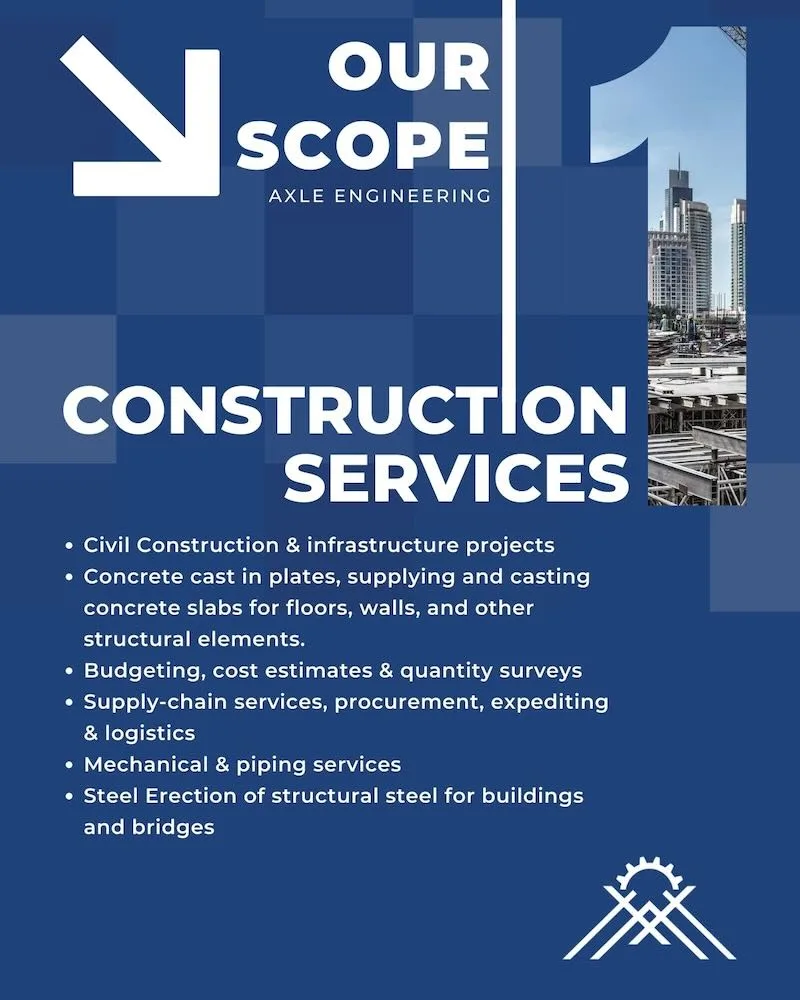 OUR SCOPE
AXLE ENGINEERING

1

CONSTRUCTION SERVICES

• Civil Construction & infrastructure projects
• Concrete cast in plates, supplying and casting concrete slabs for floors, walls, and other structural elements.
• Budgeting, cost estimates & quantity surveys
• Supply-chain services, procurement, expediting & logistics
• Mechanical & piping services
• Steel Erection of structural steel for buildings and bridges